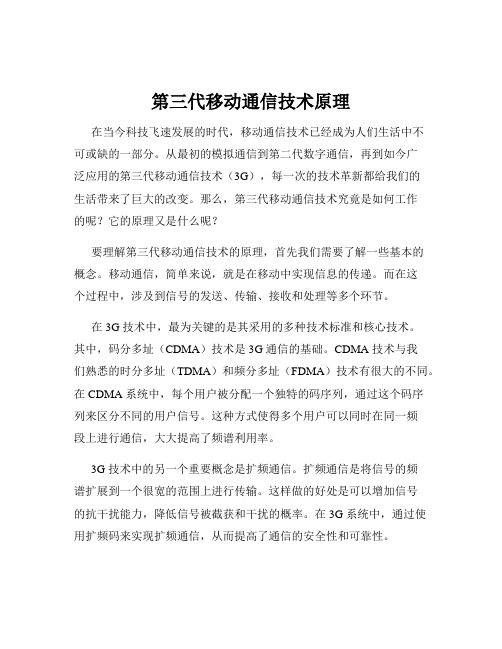 第三代移动通信技术原理

在当今科技飞速发展的时代，移动通信技术已经成为人们生活中不可或缺的一部分。从最初的模拟通信到第二代数字通信，再到如今广泛应用的第三代移动通信技术（3G），每一次的技术革新都给我们的生活带来了巨大的改变。那么，第三代移动通信技术究竟是如何工作的呢？它的原理又是什么呢？

要理解第三代移动通信技术的原理，首先我们需要了解一些基本的概念。移动通信，简单来说，就是在移动中实现信息的传递。而在这个过程中，涉及到信号的发送、传输、接收和处理等多个环节。

在 3G 技术中，最为关键的是其采用的多种技术标准和核心技术。其中，码分多址（CDMA）技术是 3G 通信的基础。CDMA 技术与我们熟悉的时分多址（TDMA）和频分多址（FDMA）技术有很大的不同。在 CDMA 系统中，每个用户被分配一个独特的码序列，通过这个码序列来区分不同的用户信号。这种方式使得多个用户可以同时在同一频段上进行通信，大大提高了频谱利用率。

3G 技术中的另一个重要概念是扩频通信。扩频通信是将信号的频谱扩展到一个很宽的范围上进行传输。这样做的好处是可以增加信号的抗干扰能力，降低信号被截获和干扰的概率。在 3G 系统中，通过使用扩频码来实现扩频通信，从而提高了通信的安全性和可靠性。